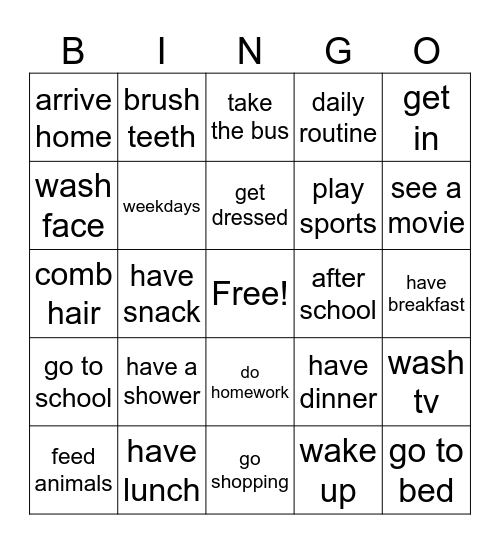 | B | I | N | G | O |
|---|---|---|---|---|
| arrive home | brush teeth | take the bus | daily routine | get in |
| wash face | weekdays | get dressed | play sports | see a movie |
| comb hair | have snack | Free! | after school | have breakfast |
| go to school | have a shower | do homework | have dinner | wash tv |
| feed animals | have lunch | go shopping | wake up | go to bed |